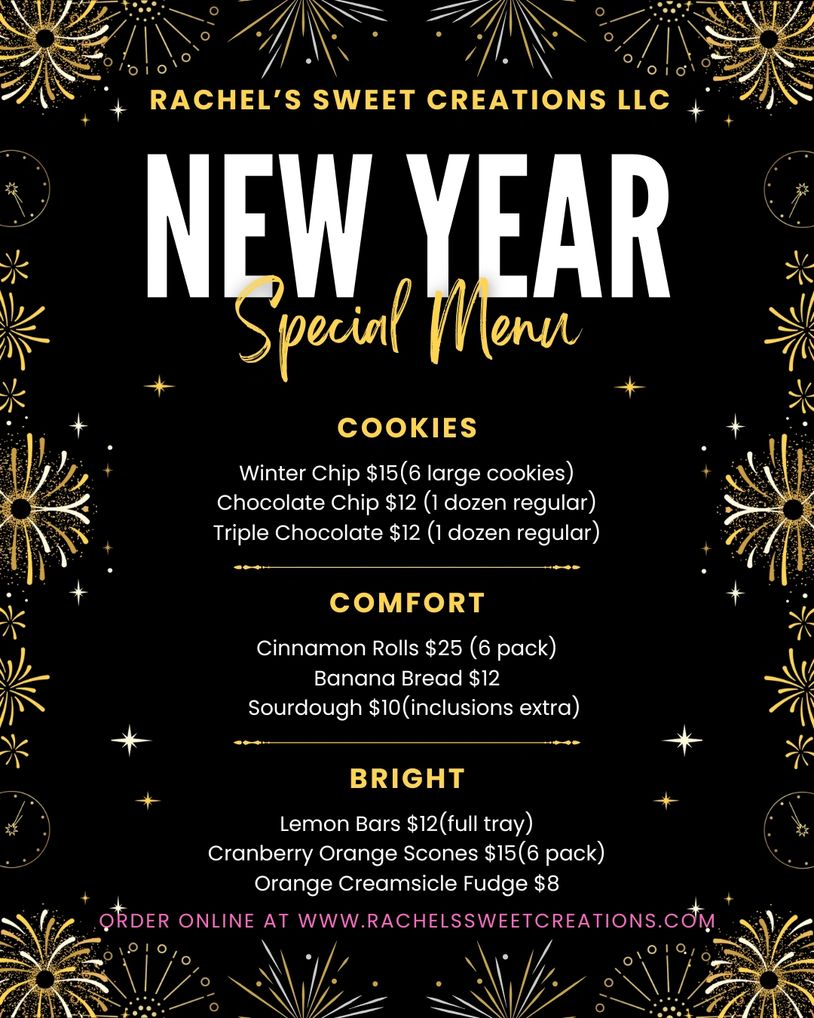 RACHEL'S SWEET CREATIONS LLC

NEW YEAR
Special Menu

COOKIES

Winter Chip $15(6 large cookies)
Chocolate Chip $12 (1 dozen regular)
Triple Chocolate $12 (1 dozen regular)

COMFORT

Cinnamon Rolls $25 (6 pack)
Banana Bread $12
Sourdough $10(inclusions extra)

BRIGHT

Lemon Bars $12(full tray)
Cranberry Orange Scones $15(6 pack)
Orange Creamsicle Fudge $8

ORDER ONLINE AT WWW.RACHELSSWEETCREATIONS.COM